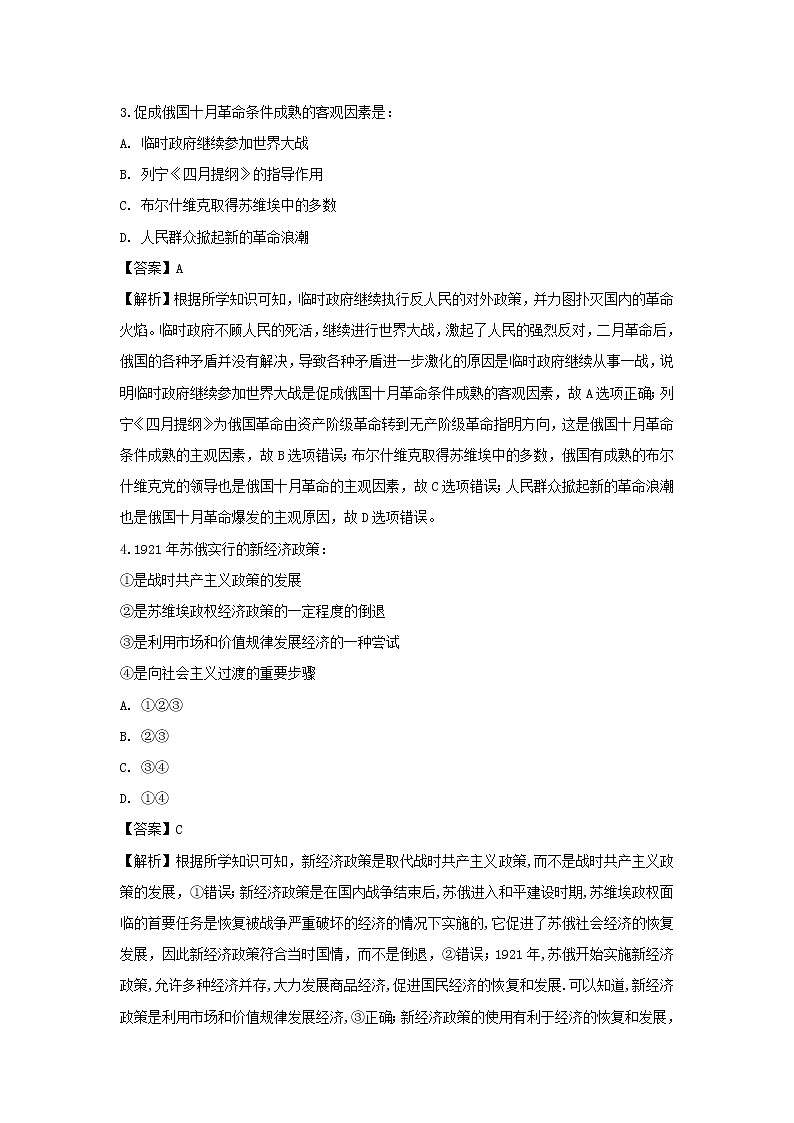 3.促成俄国十月革命条件成熟的客观因素是：

A. 临时政府继续参加世界大战

B. 列宁《四月提纲》的指导作用

C. 布尔什维克取得苏维埃中的多数

D. 人民群众掀起新的革命浪潮

【答案】A

【解析】根据所学知识可知，临时政府继续执行反人民的对外政策，并力图扑灭国内的革命火焰。临时政府不顾人民的死活，继续进行世界大战，激起了人民的强烈反对，二月革命后，俄国的各种矛盾并没有解决，导致各种矛盾进一步激化的原因是临时政府继续从事一战，说明临时政府继续参加世界大战是促成俄国十月革命条件成熟的客观因素，故A选项正确；列宁《四月提纲》为俄国革命由资产阶级革命转到无产阶级革命指明方向，这是俄国十月革命条件成熟的主观因素，故B选项错误；布尔什维克取得苏维埃中的多数，俄国有成熟的布尔什维克党的领导也是俄国十月革命的主观因素，故C选项错误；人民群众掀起新的革命浪潮也是俄国十月革命爆发的主观原因，故D选项错误。

4.1921年苏俄实行的新经济政策：

①是战时共产主义政策的发展

②是苏维埃政权经济政策的一定程度的倒退

③是利用市场和价值规律发展经济的一种尝试

④是向社会主义过渡的重要步骤

A. ①②③

B. ②③

C. ③④

D. ①④

【答案】C

【解析】根据所学知识可知，新经济政策是取代战时共产主义政策，而不是战时共产主义政策的发展，①错误；新经济政策是在国内战争结束后，苏俄进入和平建设时期，苏维埃政权面临的首要任务是恢复被战争严重破坏的经济的情况下实施的，它促进了苏俄社会经济的恢复发展，因此新经济政策符合当时国情，而不是倒退，②错误；1921年，苏俄开始实施新经济政策，允许多种经济并存，大力发展商品经济，促进国民经济的恢复和发展．可以知道，新经济政策是利用市场和价值规律发展经济，③正确；新经济政策的使用有利于经济的恢复和发展，